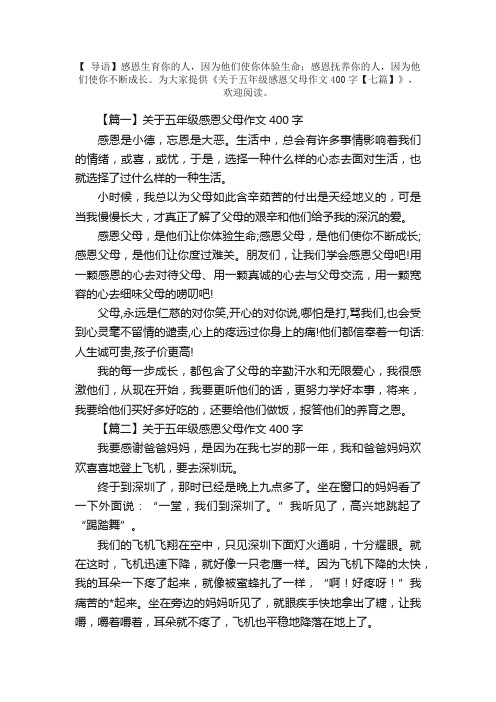 【 导语】感恩生育你的人，因为他们使你体验生命；感恩抚养你的人，因为他们使你不断成长。为大家提供《关于五年级感恩父母作文 400 字【七篇】》，欢迎阅读。

【篇一】关于五年级感恩父母作文 400 字

感恩是小德，忘恩是大恶。生活中，总会有许多事情影响着我们的情绪，或喜，或忧，于是，选择一种什么样的心态去面对生活，也就选择了过什么样的一种生活。

小时候，我总以为父母如此含辛茹苦的付出是天经地义的，可是当我慢慢长大，才真正了解了父母的艰辛和他们给予我的深沉的爱。

感恩父母，是他们让你体验生命;感恩父母，是他们使你不断成长;感恩父母，是他们让你度过难关。朋友们，让我们学会感恩父母吧!用一颗感恩的心去对待父母、用一颗真诚的心去与父母交流，用一颗宽容的心去细味父母的唠叨吧!

父母,永远是仁慈的对你笑,开心的对你说,哪怕是打,骂我们,也会受到心灵毫不留情的谴责,心上的疼远过你身上的痛!他们都信奉着一句话:人生诚可贵,孩子价更高!

我的每一步成长，都包含了父母的辛勤汗水和无限爱心，我很感激他们，从现在开始，我要更听他们的话，更努力学好本事，将来，我要给他们买好多好吃的，还要给他们做饭，报答他们的养育之恩。

【篇二】关于五年级感恩父母作文 400 字

我要感谢爸爸妈妈，是因为在我七岁的那一年，我和爸爸妈妈欢欢喜喜地登上飞机，要去深圳玩。

终于到深圳了，那时已经是晚上九点多了。坐在窗口的妈妈看了一下外面说：“一堂，我们到深圳了。”我听见了，高兴地跳起了“踢踏舞”。

我们的飞机飞翔在空中，只见深圳下面灯火通明，十分耀眼。就在这时，飞机迅速下降，就好像一只老鹰一样。因为飞机下降的太快，我的耳朵一下疼了起来，就像被蜜蜂扎了一样，“啊！好疼呀！”我痛苦的*起来。坐在旁边的妈妈听见了，就眼疾手快地拿出了糖，让我嚼，嚼着嚼着，耳朵就不疼了，飞机也平稳地降落在地上了。